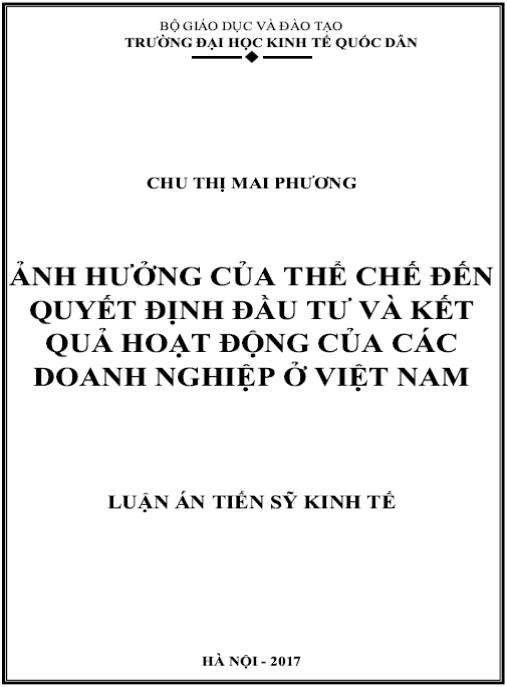 BỘ GIÁO DỤC VÀ ĐÀO TẠO
TRƯỜNG ĐẠI HỌC KINH TẾ QUỐC DÂN

CHU THỊ MAI PHƯƠNG

ẢNH HƯỞNG CỦA THỂ CHẾ ĐẾN QUYẾT ĐỊNH ĐẦU TƯ VÀ KẾT QUẢ HOẠT ĐỘNG CỦA CÁC DOANH NGHIỆP Ở VIỆT NAM

LUẬN ÁN TIẾN SỸ KINH TẾ

HÀ NỘI - 2017